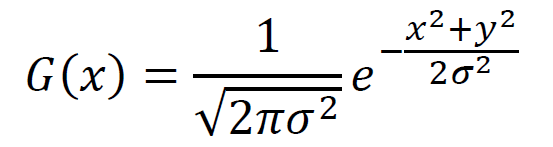 $G(x) = \frac{1}{\sqrt{2\pi\sigma^2}} e^{-\frac{x^2+y^2}{2\sigma^2}}$